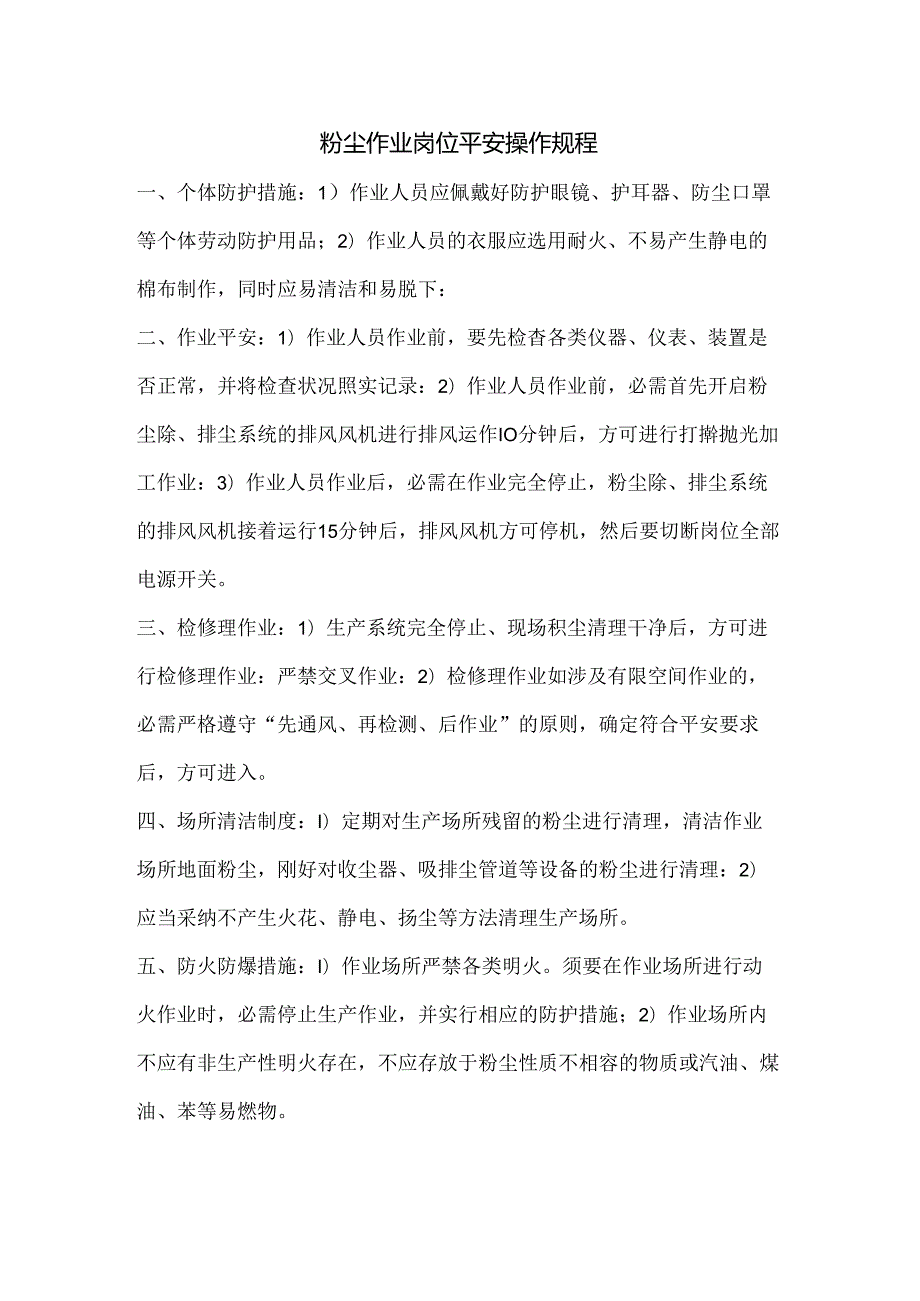 粉尘作业岗位平安操作规程

一、个体防护措施：1）作业人员应佩戴好防护眼镜、护耳器、防尘口罩等个体劳动防护用品；2）作业人员的衣服应选用耐火、不易产生静电的棉布制作，同时应易清洁和易脱下：

二、作业平安：1）作业人员作业前，要先检查各类仪器、仪表、装置是否正常，并将检查状况照实记录：2）作业人员作业前，必需首先开启粉尘除、排尘系统的排风风机进行排风运作IO分钟后，方可进行打擀抛光加工作业：3）作业人员作业后，必需在作业完全停止，粉尘除、排尘系统的排风风机接着运行15分钟后，排风风机方可停机，然后要切断岗位全部电源开关。

三、检修理作业：1）生产系统完全停止、现场积尘清理干净后，方可进行检修理作业：严禁交叉作业：2）检修理作业如涉及有限空间作业的，必需严格遵守“先通风、再检测、后作业”的原则，确定符合平安要求后，方可进入。

四、场所清洁制度：I）定期对生产场所残留的粉尘进行清理，清洁作业场所地面粉尘，刚好对收尘器、吸排尘管道等设备的粉尘进行清理：2）应当采纳不产生火花、静电、扬尘等方法清理生产场所。

五、防火防爆措施：I）作业场所严禁各类明火。须要在作业场所进行动火作业时，必需停止生产作业，并实行相应的防护措施；2）作业场所内不应有非生产性明火存在，不应存放于粉尘性质不相容的物质或汽油、煤油、苯等易燃物。